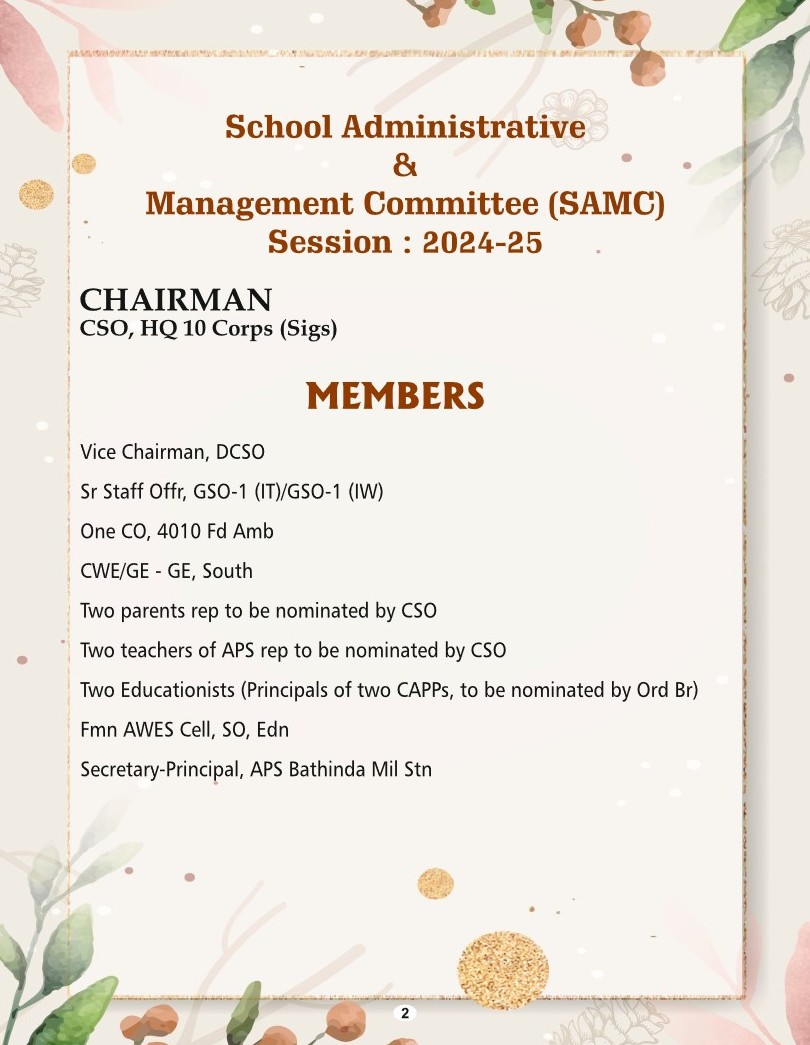 School Administrative
&
Management Committee (SAMC)
Session : 2024-25

CHAIRMAN
CSO, HQ 10 Corps (Sigs)

MEMBERS

Vice Chairman, DCSO

Sr Staff Offr, GSO-1 (IT)/GSO-1 (IW)

One CO, 4010 Fd Amb

CWE/GE - GE, South

Two parents rep to be nominated by CSO

Two teachers of APS rep to be nominated by CSO

Two Educationists (Principals of two CAPPs, to be nominated by Ord Br)

Fmn AWES Cell, SO, Edn

Secretary-Principal, APS Bathinda Mil Stn

2